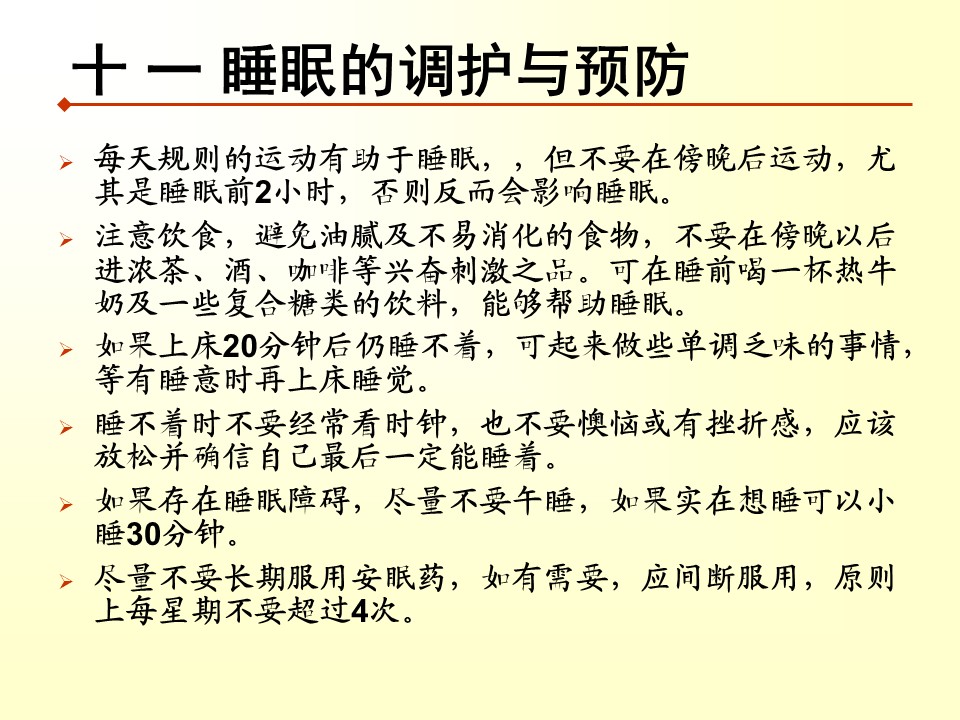 十 一 睡眠的调护与预防

➢ 每天规则的运动有助于睡眠，，但不要在傍晚后运动，尤其是睡眠前2小时，否则反而会影响睡眠。

➢ 注意饮食，避免油腻及不易消化的食物，不要在傍晚以后进浓茶、酒、咖啡等兴奋刺激之品。可在睡前喝一杯热牛奶及一些复合糖类的饮料，能够帮助睡眠。

➢ 如果上床20分钟后仍睡不着，可起来做些单调乏味的事情，等有睡意时再上床睡觉。

➢ 睡不着时不要经常看时钟，也不要懊恼或有挫折感，应该放松并确信自己最后一定能睡着。

➢ 如果存在睡眠障碍，尽量不要午睡，如果实在想睡可以小睡30分钟。

➢ 尽量不要长期服用安眠药，如有需要，应间断服用，原则上每星期不要超过4次。